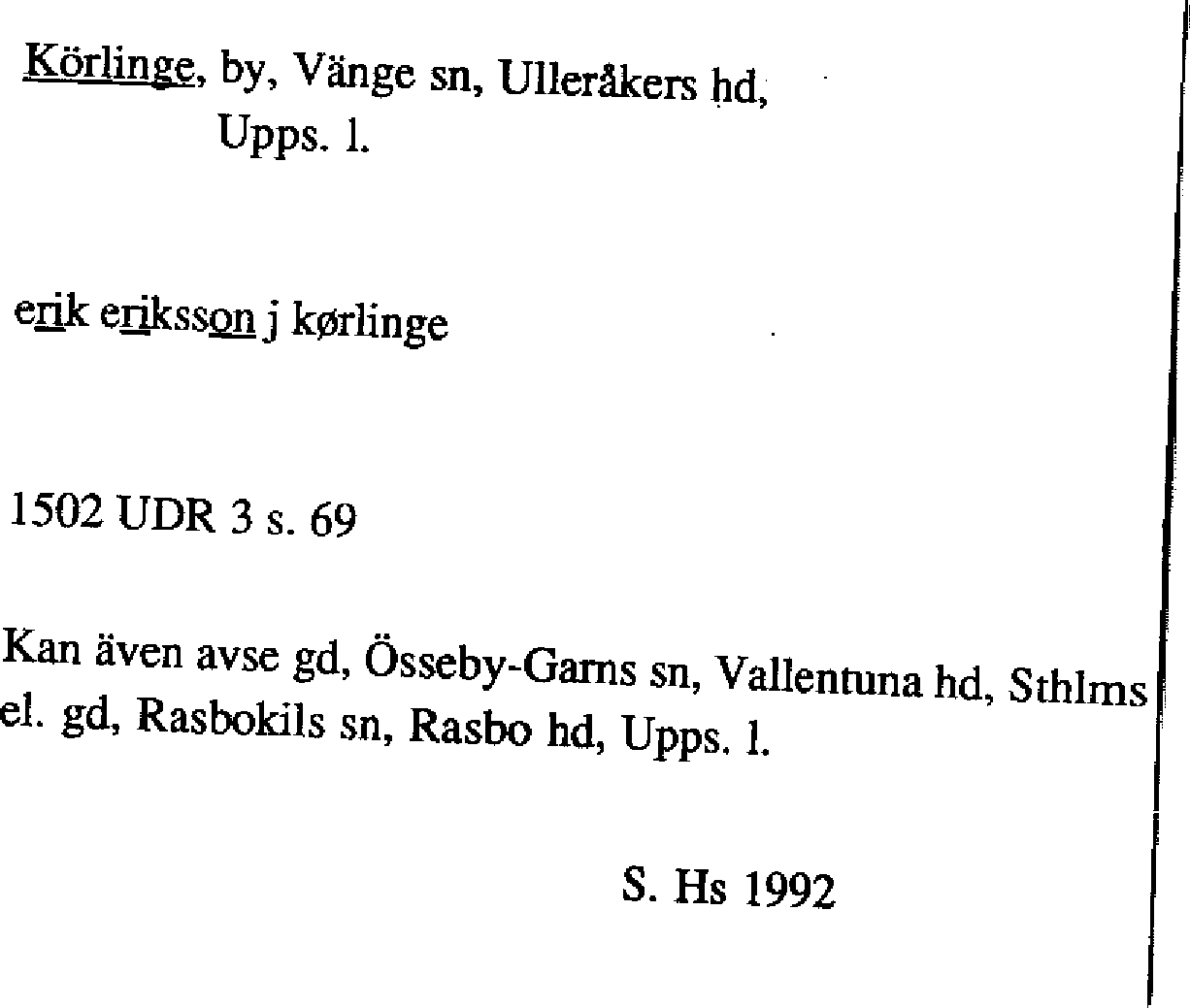 Körlinge, by, Vänge sn, Ulleråkers hd, Upps. l.

erik eriksson j kørlinge

1502 UDR 3 s. 69

Kan även avse gd, Össeby-Garns sn, Vallentuna hd, Sthlms el. gd, Rasbokils sn, Rasbo hd, Upps. l.

S. Hs 1992